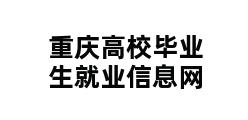 重庆高校毕业生就业信息网